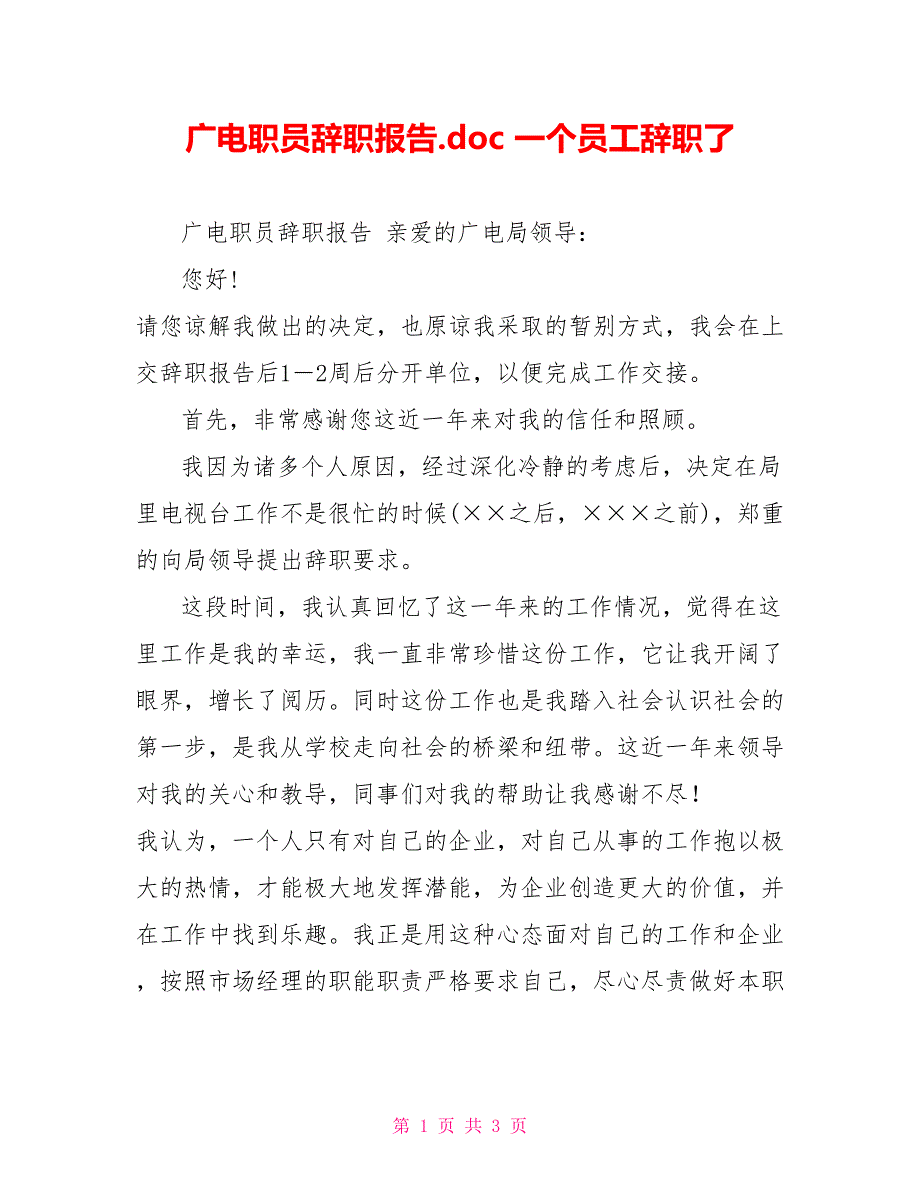 广电职员辞职报告.doc 一个员工辞职了

广电职员辞职报告 亲爱的广电局领导：

您好!

请您谅解我做出的决定，也原谅我采取的暂别方式，我会在上交辞职报告后1—2周后分开单位，以便完成工作交接。

首先，非常感谢您这近一年来对我的信任和照顾。

我因为诸多个人原因，经过深化冷静的考虑后，决定在局里电视台工作不是很忙的时候(××之后，×××之前)，郑重的向局领导提出辞职要求。

这段时间，我认真回忆了这一年来的工作情况，觉得在这里工作是我的幸运，我一直非常珍惜这份工作，它让我开阔了眼界，增长了阅历。同时这份工作也是我踏入社会认识社会的第一步，是我从学校走向社会的桥梁和纽带。这近一年来领导对我的关心和教导，同事们对我的帮助让我感谢不尽!

我认为，一个人只有对自己的企业，对自己从事的工作抱以极大的热情，才能极大地发挥潜能，为企业创造更大的价值，并在工作中找到乐趣。我正是用这种心态面对自己的工作和企业，按照市场经理的职能职责严格要求自己，尽心尽责做好本职

第 1 页 共 3 页